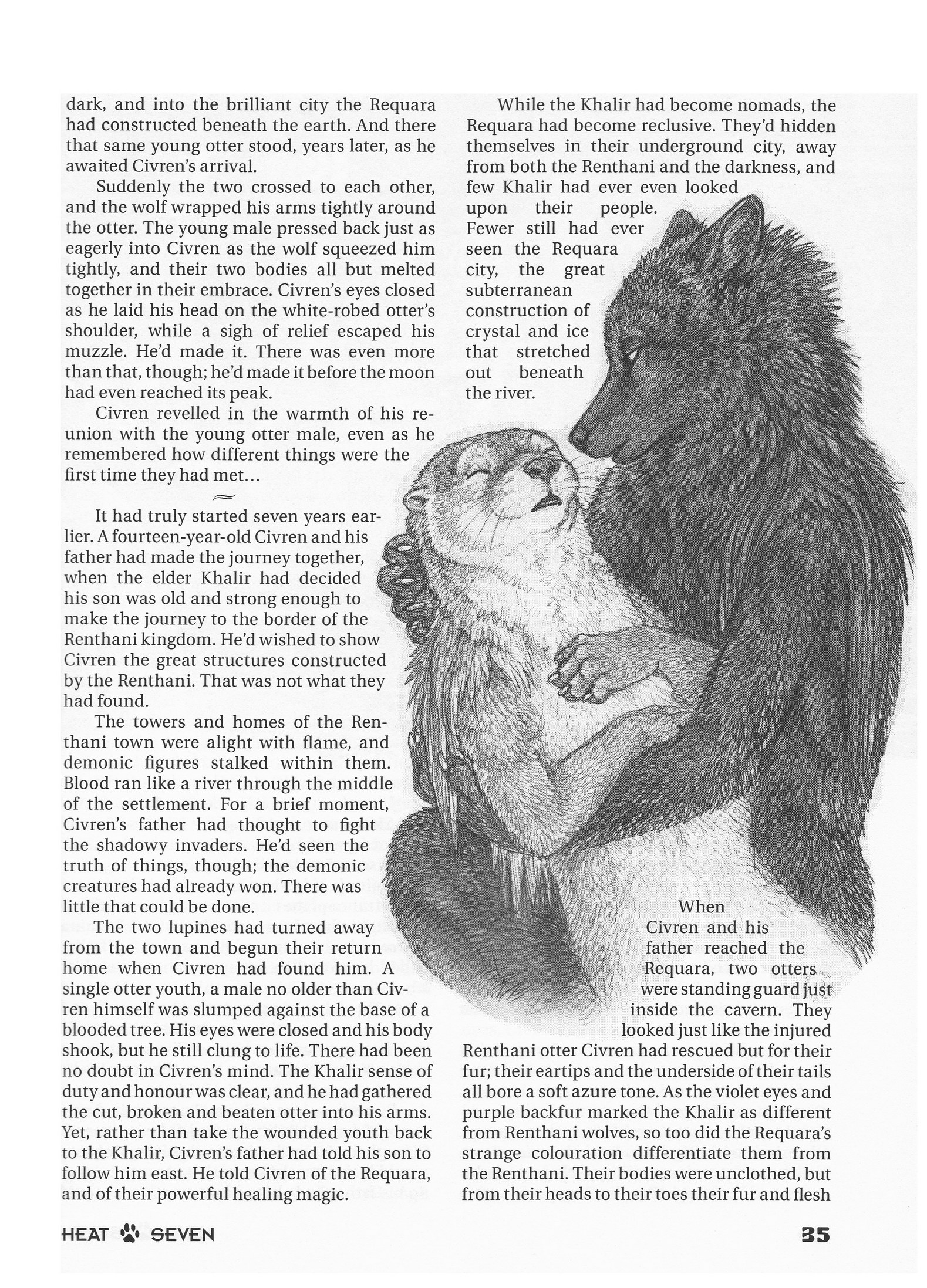 dark, and into the brilliant city the Requara had constructed beneath the earth. And there that same young otter stood, years later, as he awaited Civren's arrival.

Suddenly the two crossed to each other, and the wolf wrapped his arms tightly around the otter. The young male pressed back just as eagerly into Civren as the wolf squeezed him tightly, and their two bodies all but melted together in their embrace. Civren's eyes closed as he laid his head on the white-robed otter's shoulder, while a sigh of relief escaped his muzzle. He'd made it. There was even more than that, though; he'd made it before the moon had even reached its peak.

Civren revelled in the warmth of his reunion with the young otter male, even as he remembered how different things were the first time they had met...

≈

It had truly started seven years earlier. A fourteen-year-old Civren and his father had made the journey together, when the elder Khalir had decided his son was old and strong enough to make the journey to the border of the Renthani kingdom. He'd wished to show Civren the great structures constructed by the Renthani. That was not what they had found.

The towers and homes of the Renthani town were alight with flame, and demonic figures stalked within them. Blood ran like a river through the middle of the settlement. For a brief moment, Civren's father had thought to fight the shadowy invaders. He'd seen the truth of things, though; the demonic creatures had already won. There was little that could be done.

The two lupines had turned away from the town and begun their return home when Civren had found him. A single otter youth, a male no older than Civren himself was slumped against the base of a blooded tree. His eyes were closed and his body shook, but he still clung to life. There had been no doubt in Civren's mind. The Khalir sense of duty and honour was clear, and he had gathered the cut, broken and beaten otter into his arms. Yet, rather than take the wounded youth back to the Khalir, Civren's father had told his son to follow him east. He told Civren of the Requara, and of their powerful healing magic.

While the Khalir had become nomads, the Requara had become reclusive. They'd hidden themselves in their underground city, away from both the Renthani and the darkness, and few Khalir had ever even looked upon their people. Fewer still had ever seen the Requara city, the great subterranean construction of crystal and ice that stretched out beneath the river.

When Civren and his father reached the Requara, two otters were standing guard just inside the cavern. They looked just like the injured Renthani otter Civren had rescued but for their fur; their eartips and the underside of their tails all bore a soft azure tone. As the violet eyes and purple backfur marked the Khalir as different from Renthani wolves, so too did the Requara's strange colouration differentiate them from the Renthani. Their bodies were unclothed, but from their heads to their toes their fur and flesh

HEAT SEVEN

35